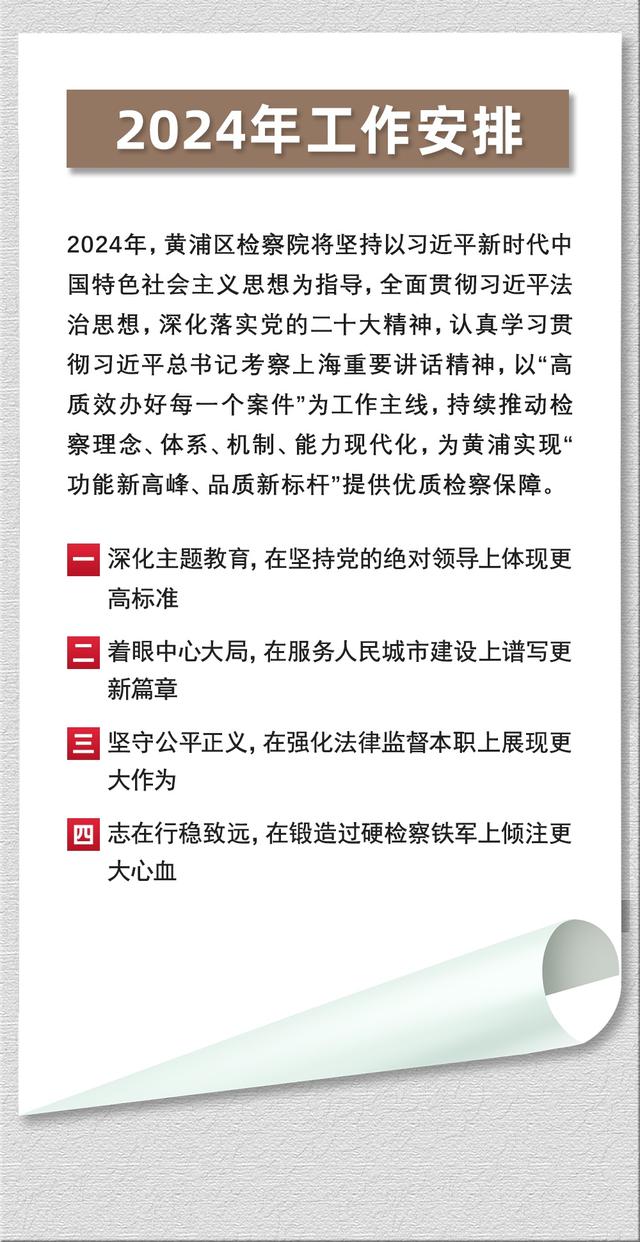 2024年工作安排

2024年，黄浦区检察院将坚持以习近平新时代中国特色社会主义思想为指导，全面贯彻习近平法治思想，深化落实党的二十大精神，认真学习贯彻习近平总书记考察上海重要讲话精神，以“高质效办好每一个案件”为工作主线，持续推动检察理念、体系、机制、能力现代化，为黄浦实现“功能新高峰、品质新标杆”提供优质检察保障。

一 深化主题教育，在坚持党的绝对领导上体现更高标准

二 着眼中心大局，在服务人民城市建设上谱写更新篇章

三 坚守公平正义，在强化法律监督本职上展现更大作为

四 志在行稳致远，在锻造过硬检察铁军上倾注更大心血